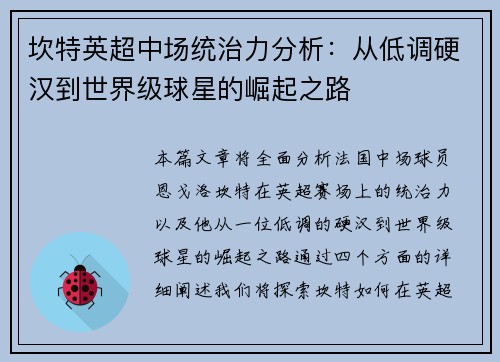 坎特英超中场统治力分析：从低调硬汉到世界级球星的崛起之路

本篇文章将全面分析法国中场球员恩戈洛坎特在英超赛场上的统治力以及他从一位低调的硬汉到世界级球星的崛起之路通过四个方面的详细阐述我们将探索坎特如何在英超